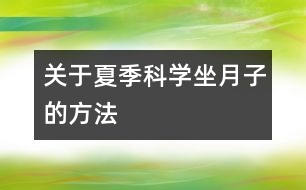 关于夏季科学坐月子的方法